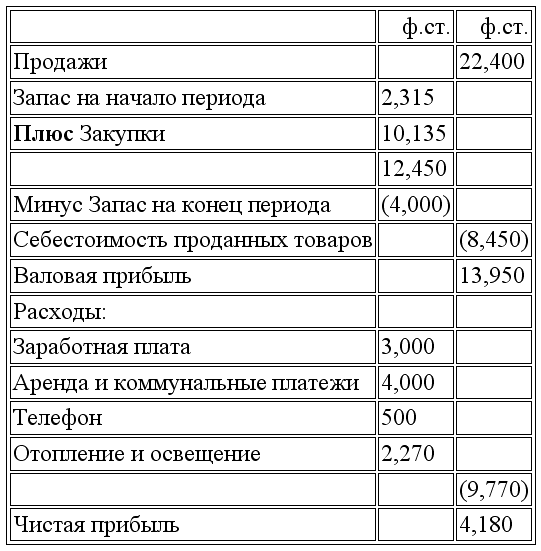 | | ф.ст. | ф.ст. |
|---|---|---|
| Продажи | | 22,400 |
| Запас на начало периода | 2,315 | |
| **Плюс** Закупки | 10,135 | |
| | 12,450 | |
| Минус Запас на конец периода | (4,000) | |
| Себестоимость проданных товаров | | (8,450) |
| Валовая прибыль | | 13,950 |
| Расходы: | | |
| Заработная плата | 3,000 | |
| Аренда и коммунальные платежи | 4,000 | |
| Телефон | 500 | |
| Отопление и освещение | 2,270 | |
| | | (9,770) |
| Чистая прибыль | | 4,180 |